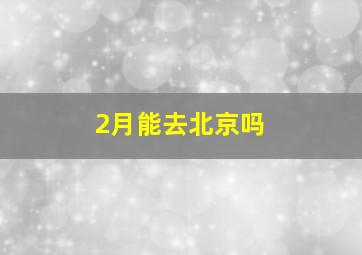 2月能去北京吗